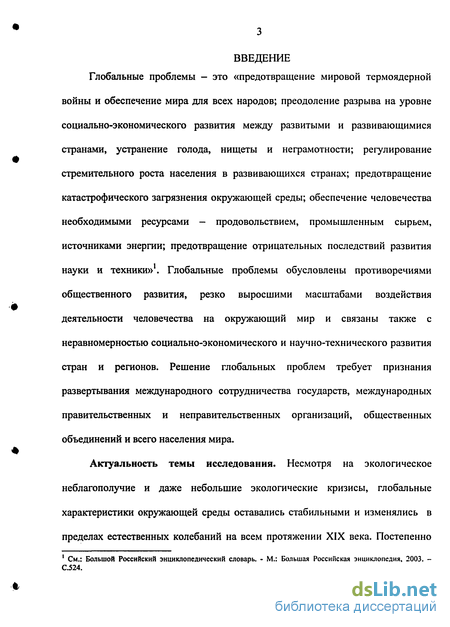 3

ВВЕДЕНИЕ

Глобальные проблемы – это «предотвращение мировой термоядерной войны и обеспечение мира для всех народов; преодоление разрыва на уровне социально-экономического развития между развитыми и развивающимися странами, устранение голода, нищеты и неграмотности; регулирование стремительного роста населения в развивающихся странах; предотвращение катастрофического загрязнения окружающей среды; обеспечение человечества необходимыми ресурсами – продовольствием, промышленным сырьем, источниками энергии; предотвращение отрицательных последствий развития науки и техники»$^1$. Глобальные проблемы обусловлены противоречиями общественного развития, резко выросшими масштабами воздействия деятельности человечества на окружающий мир и связаны также с неравномерностью социально-экономического и научно-технического развития стран и регионов. Решение глобальных проблем требует признания развертывания международного сотрудничества государств, международных правительственных и неправительственных организаций, общественных объединений и всего населения мира.

Актуальность темы исследования. Несмотря на экологическое неблагополучие и даже небольшие экологические кризисы, глобальные характеристики окружающей среды оставались стабильными и изменялись в пределах естественных колебаний на всем протяжении XIX века. Постепенно

$^1$ См.: Большой Российский энциклопедический словарь. - М.: Большая Российская энциклопедия, 2003. – С.524.

dsLib.net
библиотека диссертаций